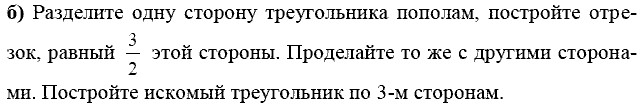 б) Разделите одну сторону треугольника пополам, постройте отрезок, равный $\frac{3}{2}$ этой стороны. Проделайте то же с другими сторонами. Постройте искомый треугольник по 3-м сторонам.